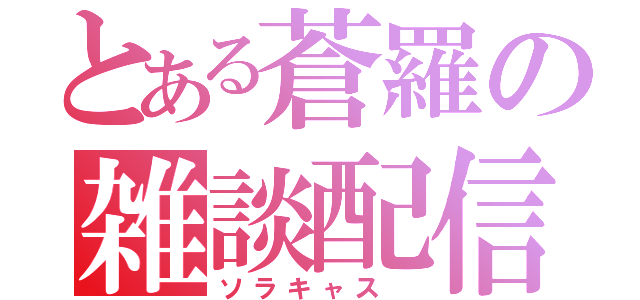 とある蒼羅の
雑談配信
ソラキャス